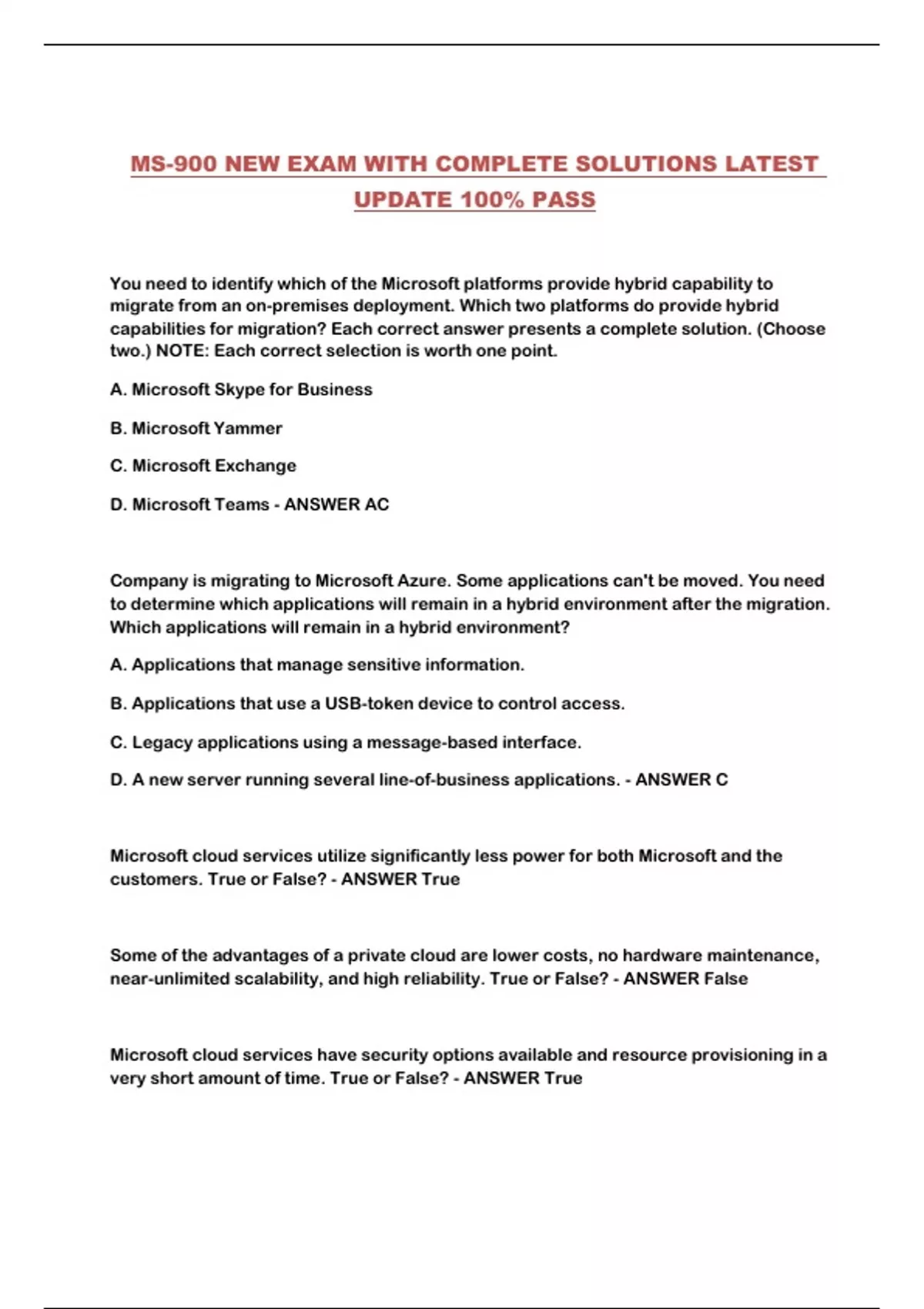 MS-900 NEW EXAM WITH COMPLETE SOLUTIONS LATEST UPDATE 100% PASS

You need to identify which of the Microsoft platforms provide hybrid capability to migrate from an on-premises deployment. Which two platforms do provide hybrid capabilities for migration? Each correct answer presents a complete solution. (Choose two.) NOTE: Each correct selection is worth one point.

A. Microsoft Skype for Business

B. Microsoft Yammer

C. Microsoft Exchange

D. Microsoft Teams - ANSWER AC

Company is migrating to Microsoft Azure. Some applications can't be moved. You need to determine which applications will remain in a hybrid environment after the migration. Which applications will remain in a hybrid environment?

A. Applications that manage sensitive information.

B. Applications that use a USB-token device to control access.

C. Legacy applications using a message-based interface.

D. A new server running several line-of-business applications. - ANSWER C

Microsoft cloud services utilize significantly less power for both Microsoft and the customers. True or False? - ANSWER True

Some of the advantages of a private cloud are lower costs, no hardware maintenance, near-unlimited scalability, and high reliability. True or False? - ANSWER False

Microsoft cloud services have security options available and resource provisioning in a very short amount of time. True or False? - ANSWER True